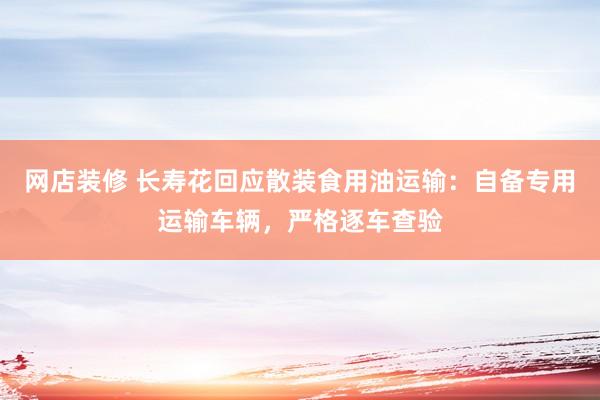 网店装修 长寿花回应散装食用油运输：自备专用运输车辆，严格逐车查验